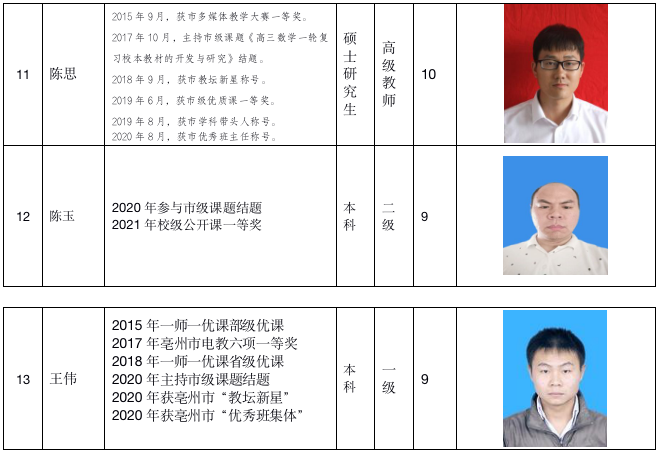 | 11 | 陈思 | 2015年9月，获市多媒体教学大赛一等奖。 2017年10月，主持市级课题《高三数学一轮复习校本教材的开发与研究》结题。 2018年9月，获市教坛新星称号。 2019年6月，获市级优质课一等奖。 2019年8月，获市学科带头人称号。 2020年8月，获市优秀班主任称号。 | 硕士研究生 | 高级教师 | 10 |  |
|---|---|---|---|---|---|---|
| 12 | 陈玉 | 2020年参与市级课题结题 2021年校级公开课一等奖 | 本科 | 二级 | 9 |  |

| 13 | 王伟 | 2015年一师一优课部级优课 2017年亳州市电教六项一等奖 2018年一师一优课省级优课 2020年主持市级课题结题 2020年获亳州市“教坛新星” 2020年获亳州市“优秀班集体” | 本科 | 一级 | 9 |  |
|---|---|---|---|---|---|---|